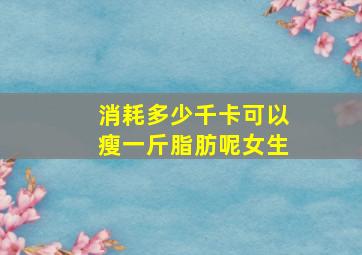 消耗多少千卡可以瘦一斤脂肪呢女生